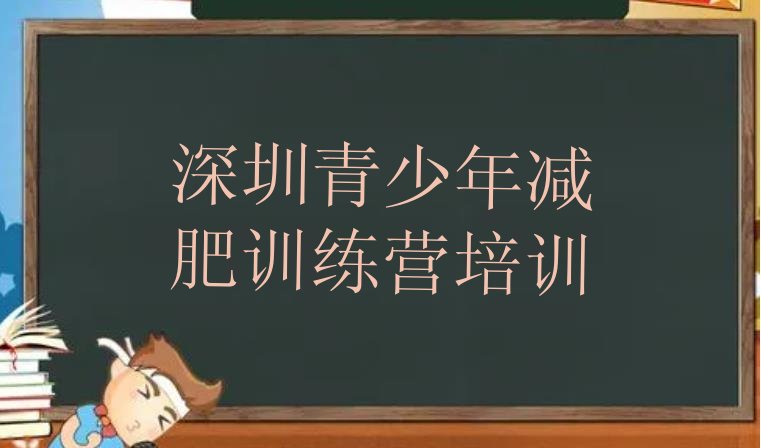 深圳青少年减肥训练营培训